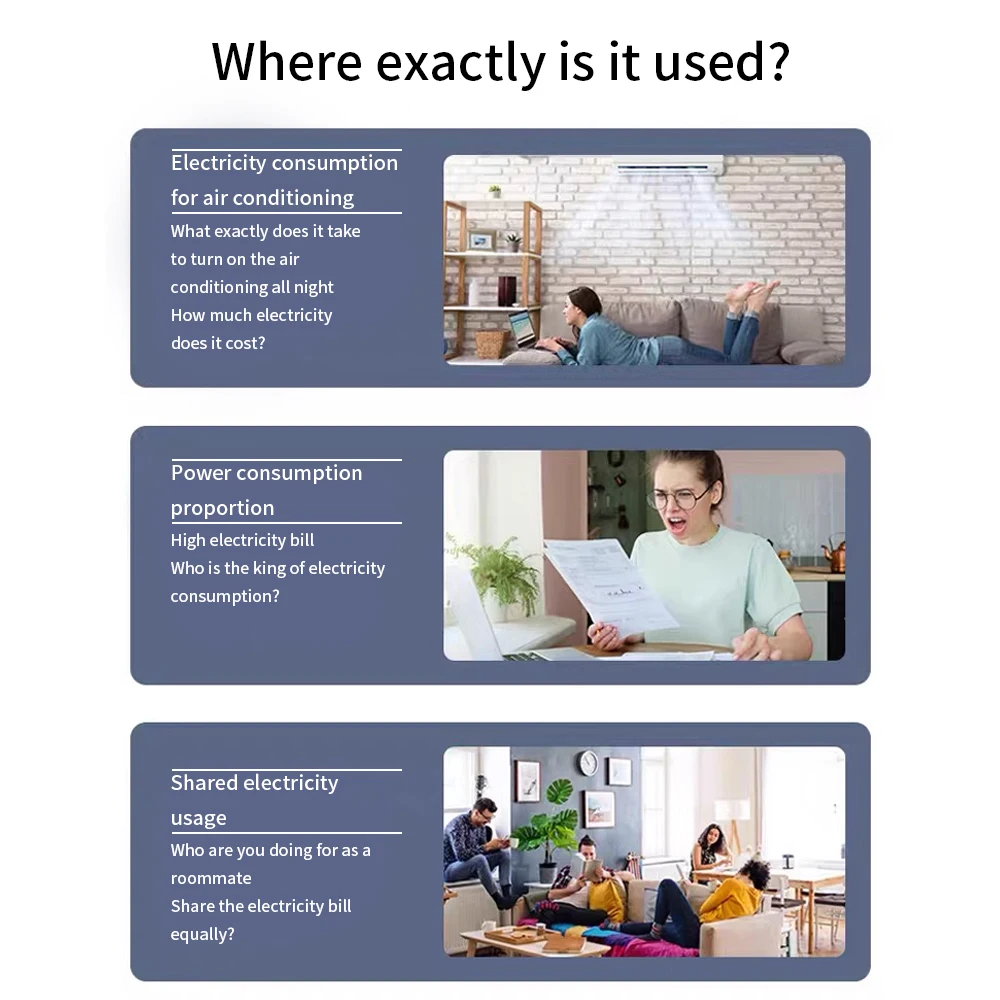 Where exactly is it used?

Electricity consumption for air conditioning

What exactly does it take to turn on the air conditioning all night How much electricity does it cost?

Power consumption proportion

High electricity bill
Who is the king of electricity consumption?

Shared electricity usage

Who are you doing for as a roommate
Share the electricity bill equally?